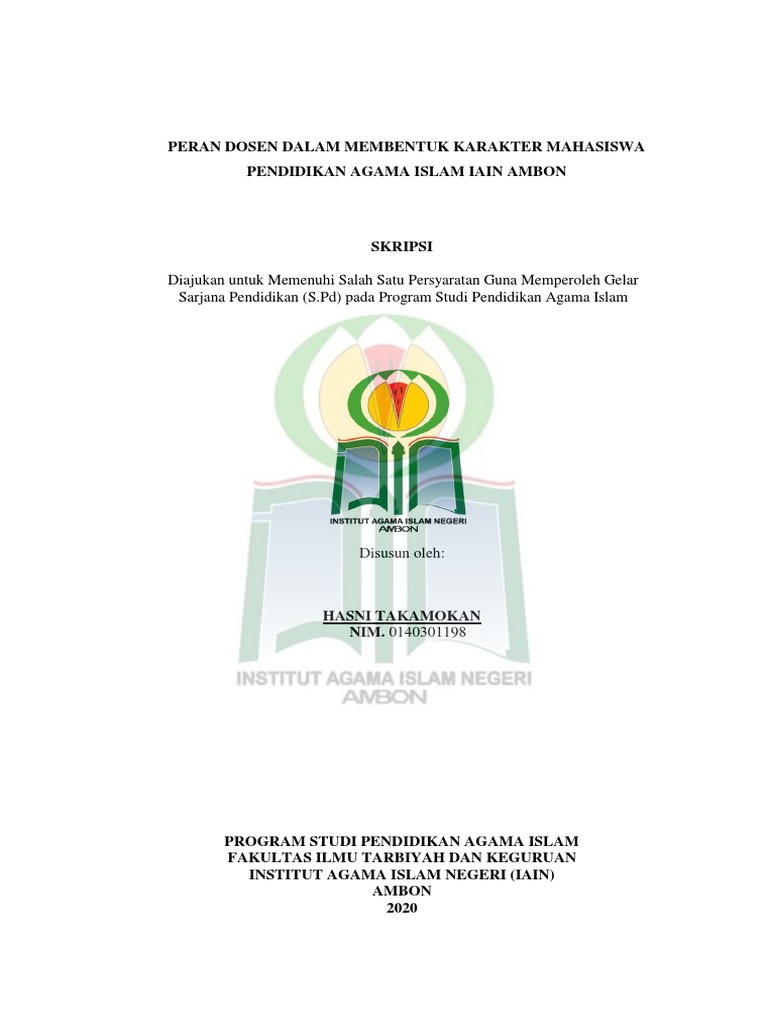 PERAN DOSEN DALAM MEMBENTUK KARAKTER MAHASISWA
PENDIDIKAN AGAMA ISLAM IAIN AMBON

SKRIPSI

Diajukan untuk Memenuhi Salah Satu Persyaratan Guna Memperoleh Gelar Sarjana Pendidikan (S.Pd) pada Program Studi Pendidikan Agama Islam

INSTITUT AGAMA ISLAM NEGERI
AMBON

Disusun oleh:

HASNI TAKAMOKAN
NIM. 0140301198

INSTITUT AGAMA ISLAM NEGERI
AMBON

PROGRAM STUDI PENDIDIKAN AGAMA ISLAM
FAKULTAS ILMU TARBIYAH DAN KEGURUAN
INSTITUT AGAMA ISLAM NEGERI (IAIN)
AMBON
2020